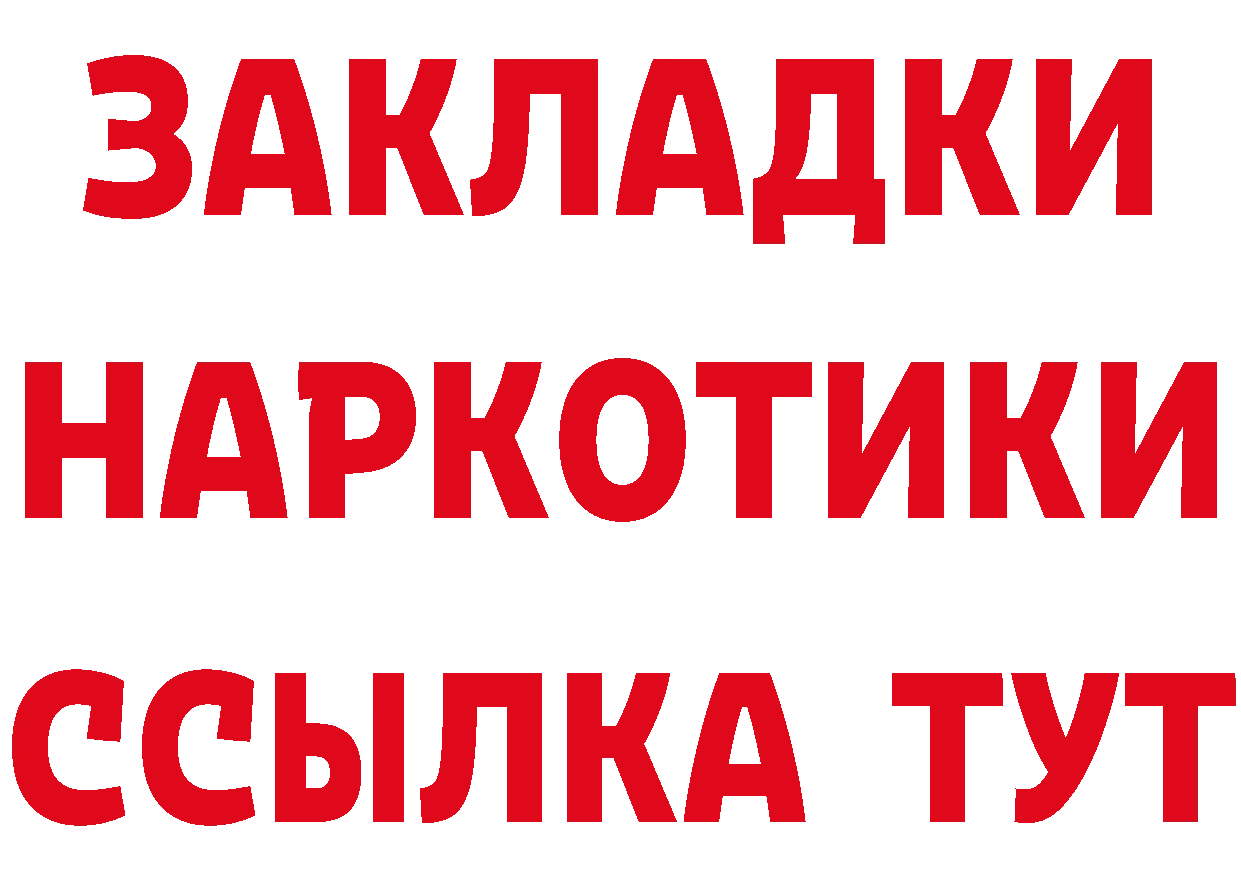 ЗАКЛАДКИ
НАРКОТИКИ
ССЫЛКА ТУТ